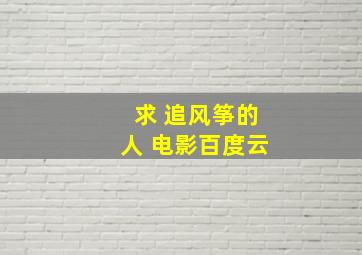 求 追风筝的人 电影百度云